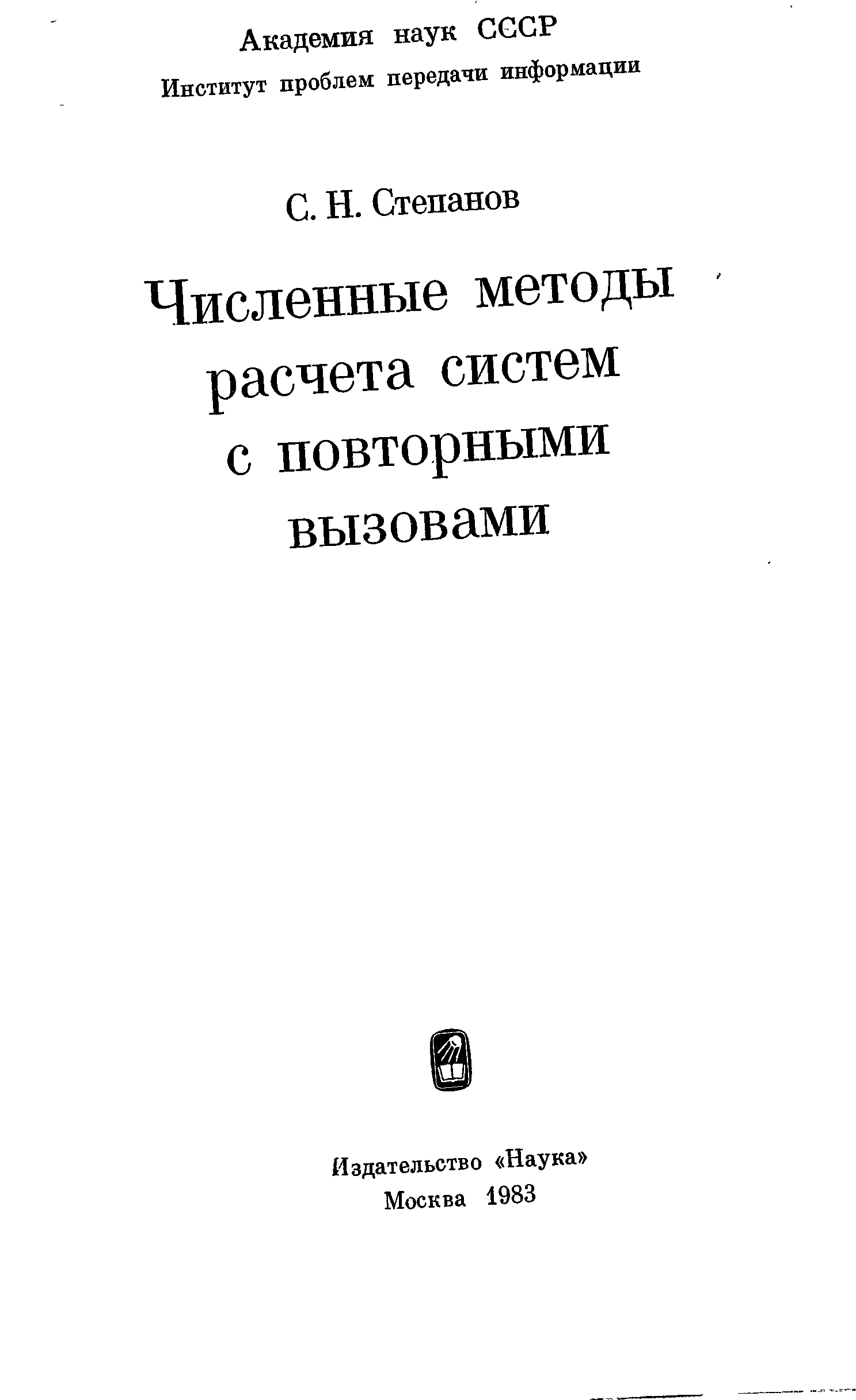 Академия наук СССР
Институт проблем передачи информации

С. Н. Степанов

Численные методы расчета систем с повторными вызовами

Издательство «Наука»
Москва 1983